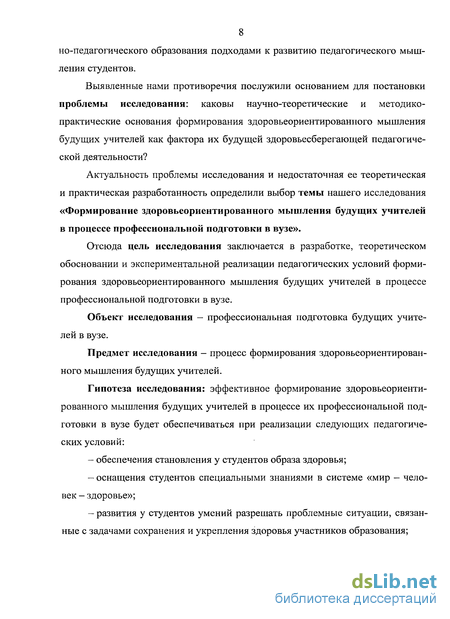 8

но-педагогического образования подходами к развитию педагогического мышления студентов.

Выявленные нами противоречия послужили основанием для постановки **проблемы исследования**: каковы научно-теоретические и методико-практические основания формирования здоровьеориентированного мышления будущих учителей как фактора их будущей здоровьесберегающей педагогической деятельности?

Актуальность проблемы исследования и недостаточная ее теоретическая и практическая разработанность определили выбор **темы** нашего исследования **«Формирование здоровьеориентированного мышления будущих учителей в процессе профессиональной подготовки в вузе».**

Отсюда **цель исследования** заключается в разработке, теоретическом обосновании и экспериментальной реализации педагогических условий формирования здоровьеориентированного мышления будущих учителей в процессе профессиональной подготовки в вузе.

**Объект исследования** – профессиональная подготовка будущих учителей в вузе.

**Предмет исследования** – процесс формирования здоровьеориентированного мышления будущих учителей.

**Гипотеза исследования:** эффективное формирование здоровьеориентированного мышления будущих учителей в процессе их профессиональной подготовки в вузе будет обеспечиваться при реализации следующих педагогических условий:

– обеспечения становления у студентов образа здоровья;

– оснащения студентов специальными знаниями в системе «мир – человек – здоровье»;

– развития у студентов умений разрешать проблемные ситуации, связанные с задачами сохранения и укрепления здоровья участников образования;

dsLib.net
библиотека диссертаций